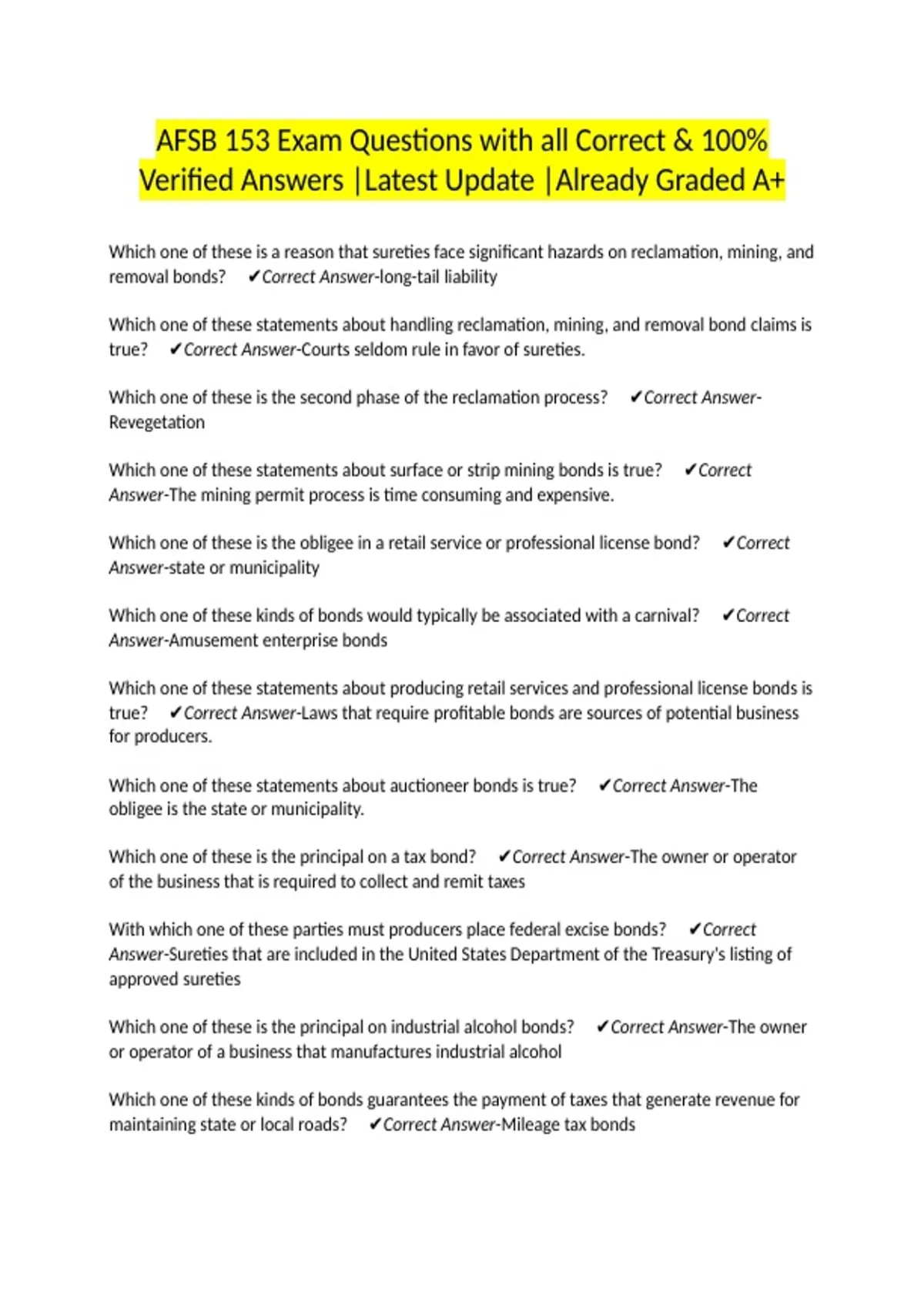 AFSB 153 Exam Questions with all Correct & 100% Verified Answers |Latest Update |Already Graded A+

Which one of these is a reason that sureties face significant hazards on reclamation, mining, and removal bonds? ✔Correct Answer-long-tail liability

Which one of these statements about handling reclamation, mining, and removal bond claims is true? ✔Correct Answer-Courts seldom rule in favor of sureties.

Which one of these is the second phase of the reclamation process? ✔Correct Answer-Revegetation

Which one of these statements about surface or strip mining bonds is true? ✔Correct Answer-The mining permit process is time consuming and expensive.

Which one of these is the obligee in a retail service or professional license bond? ✔Correct Answer-state or municipality

Which one of these kinds of bonds would typically be associated with a carnival? ✔Correct Answer-Amusement enterprise bonds

Which one of these statements about producing retail services and professional license bonds is true? ✔Correct Answer-Laws that require profitable bonds are sources of potential business for producers.

Which one of these statements about auctioneer bonds is true? ✔Correct Answer-The obligee is the state or municipality.

Which one of these is the principal on a tax bond? ✔Correct Answer-The owner or operator of the business that is required to collect and remit taxes

With which one of these parties must producers place federal excise bonds? ✔Correct Answer-Sureties that are included in the United States Department of the Treasury's listing of approved sureties

Which one of these is the principal on industrial alcohol bonds? ✔Correct Answer-The owner or operator of a business that manufactures industrial alcohol

Which one of these kinds of bonds guarantees the payment of taxes that generate revenue for maintaining state or local roads? ✔Correct Answer-Mileage tax bonds